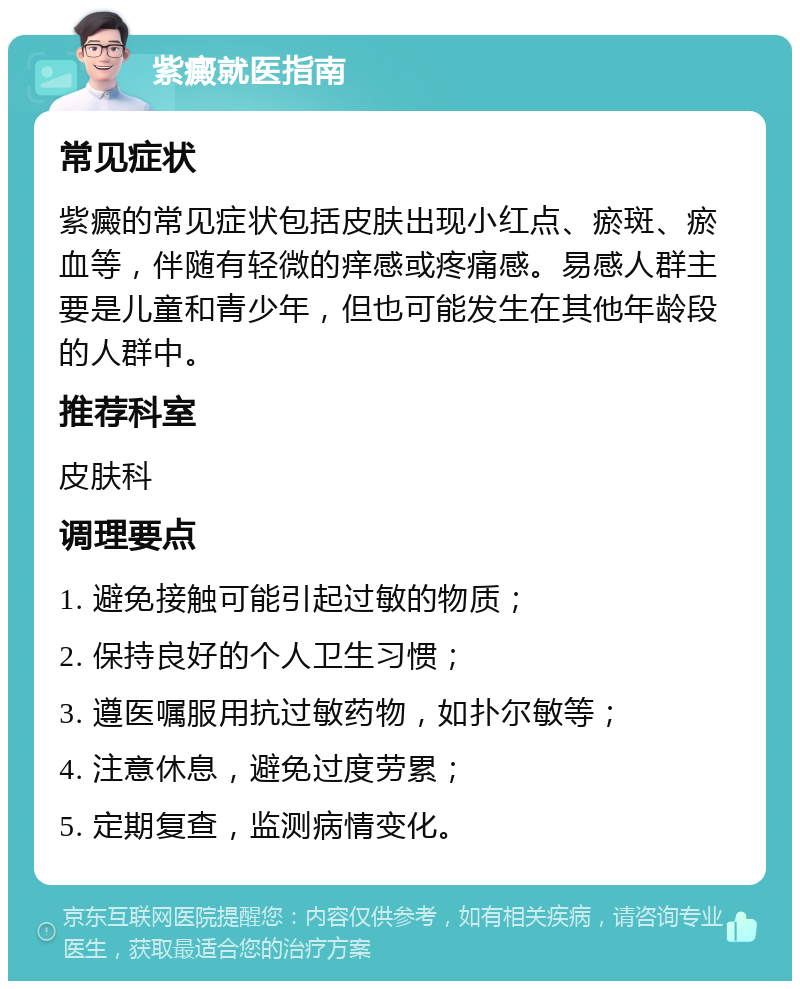 紫癜就医指南

常见症状

紫癜的常见症状包括皮肤出现小红点、瘀斑、瘀血等，伴随有轻微的痒感或疼痛感。易感人群主要是儿童和青少年，但也可能发生在其他年龄段的人群中。

推荐科室

皮肤科

调理要点

1. 避免接触可能引起过敏的物质；

2. 保持良好的个人卫生习惯；

3. 遵医嘱服用抗过敏药物，如扑尔敏等；

4. 注意休息，避免过度劳累；

5. 定期复查，监测病情变化。

京东互联网医院提醒您：内容仅供参考，如有相关疾病，请咨询专业医生，获取最适合您的治疗方案